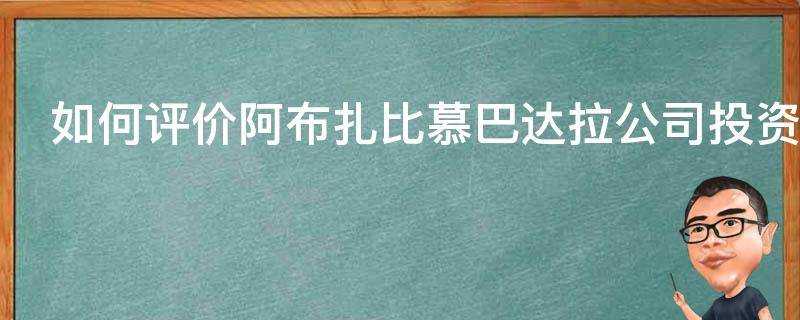 如何评价阿布扎比慕巴达拉公司投资